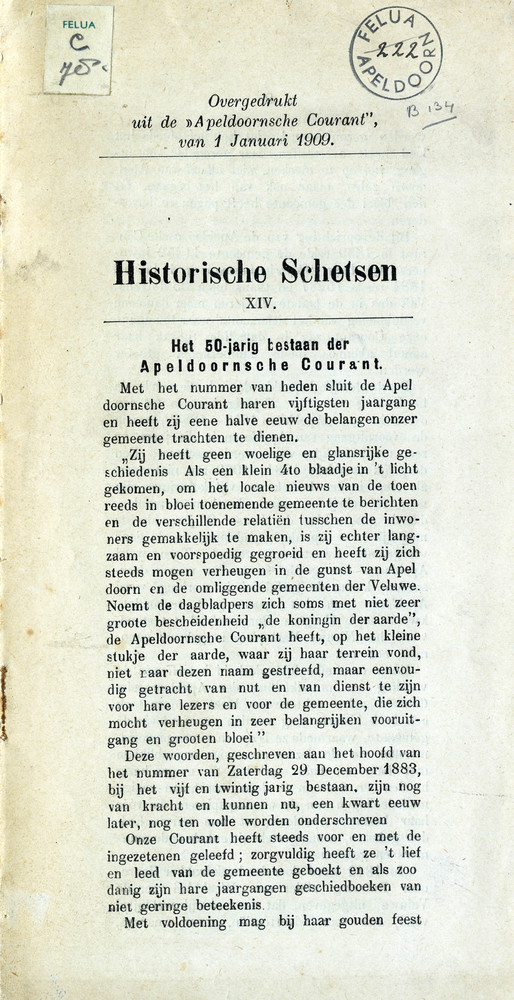 FELUA
C
75

FELUA
222
APELDOORN

B 134

Overgedrukt
uit de »Apeldoornsche Courant",
van 1 Januari 1909.

Historische Schetsen

XIV.

Het 50-jarig bestaan der
Apeldoornsche Courant.

Met het nummer van heden sluit de Apeldoornsche Courant haren vijftigsten jaargang en heeft zij eene halve eeuw de belangen onzer gemeente trachten te dienen.

„Zij heeft geen woelige en glansrijke geschiedenis Als een klein 4to blaadje in 't licht gekomen, om het locale nieuws van de toen reeds in bloei toenemende gemeente te berichten en de verschillende relatiën tusschen de inwoners gemakkelijk te maken, is zij echter langzaam en voorspoedig gegroeid en heeft zij zich steeds mogen verheugen in de gunst van Apeldoorn en de omliggende gemeenten der Veluwe. Noemt de dagbladpers zich soms met niet zeer groote bescheidenheid „de koningin der aarde", de Apeldoornsche Courant heeft, op het kleine stukje der aarde, waar zij haar terrein vond, niet naar dezen naam gestreefd, maar eenvoudig getracht van nut en van dienst te zijn voor hare lezers en voor de gemeente, die zich mocht verheugen in zeer belangrijken vooruitgang en grooten bloei"

Deze woorden, geschreven aan het hoofd van het nummer van Zaterdag 29 December 1883, bij het vijf en twintig jarig bestaan, zijn nog van kracht en kunnen nu, een kwart eeuw later, nog ten volle worden onderschreven

Onze Courant heeft steeds voor en met de ingezetenen geleefd; zorgvuldig heeft ze 't lief en leed van de gemeente geboekt en als zoodanig zijn hare jaargangen geschiedboeken van niet geringe beteekenis.

Met voldoening mag bij haar gouden feest